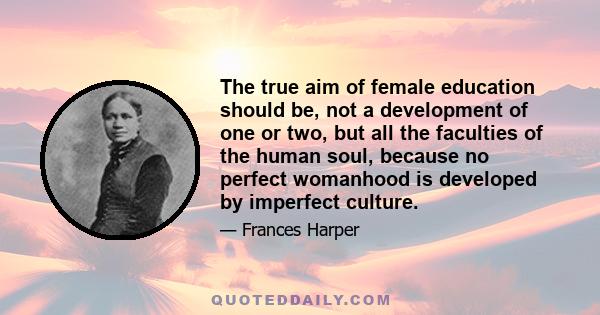 The true aim of female education should be, not a development of one or two, but all the faculties of the human soul, because no perfect womanhood is developed by imperfect culture.

— Frances Harper

QUOTEDDAILY.COM